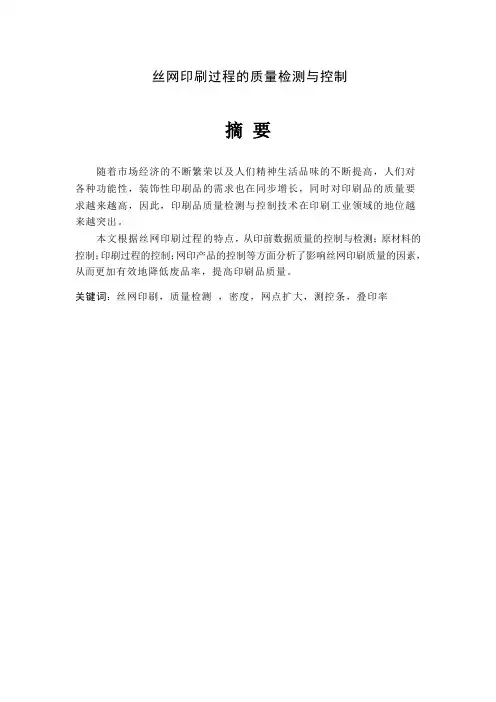 丝网印刷过程的质量检测与控制

摘 要

随着市场经济的不断繁荣以及人们精神生活品味的不断提高，人们对各种功能性，装饰性印刷品的需求也在同步增长，同时对印刷品的质量要求越来越高，因此，印刷品质量检测与控制技术在印刷工业领域的地位越来越突出。

本文根据丝网印刷过程的特点，从印前数据质量的控制与检测；原材料的控制；印刷过程的控制；网印产品的控制等方面分析了影响丝网印刷质量的因素，从而更加有效地降低废品率，提高印刷品质量。

关键词：丝网印刷，质量检测 ，密度，网点扩大，测控条，叠印率